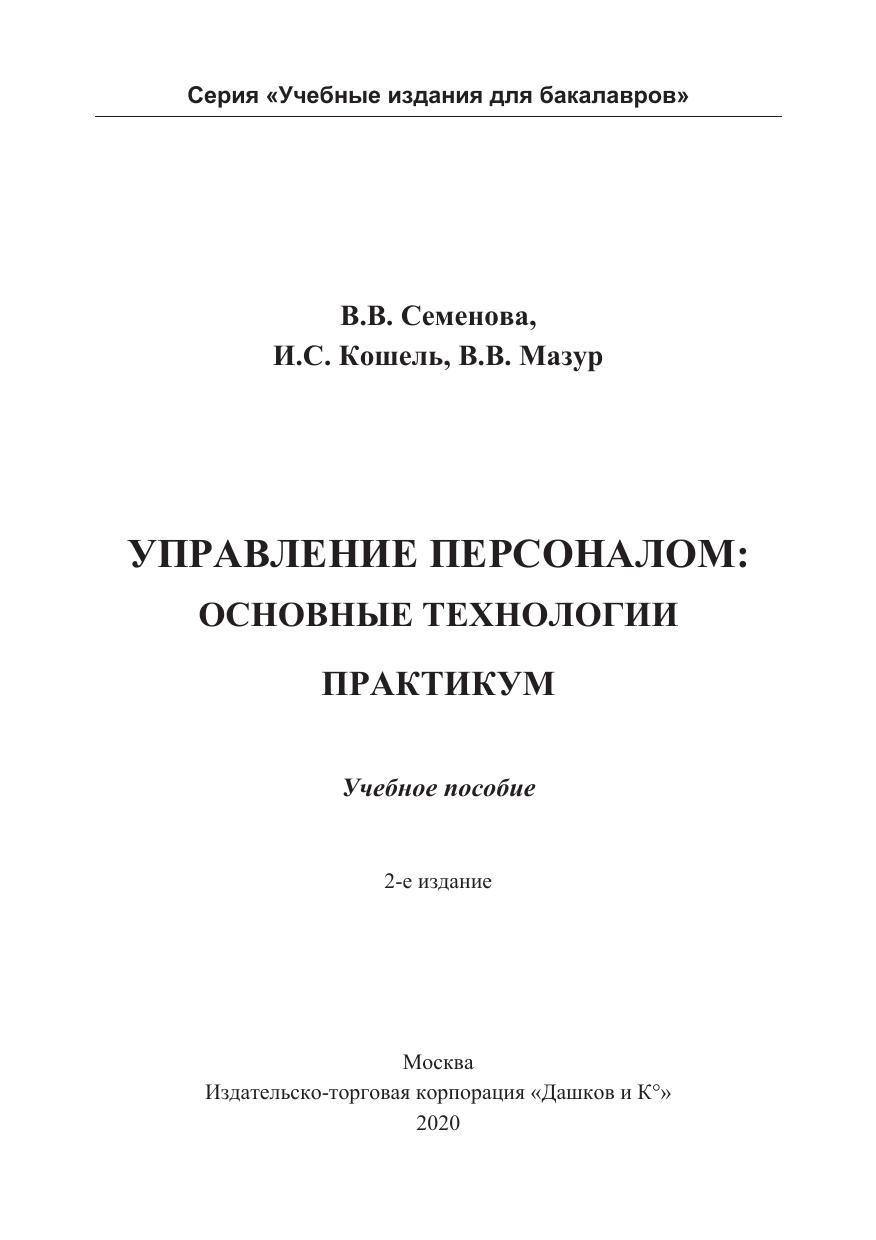 Серия «Учебные издания для бакалавров»

В.В. Семенова,
И.С. Кошель, В.В. Мазур

УПРАВЛЕНИЕ ПЕРСОНАЛОМ:
ОСНОВНЫЕ ТЕХНОЛОГИИ

ПРАКТИКУМ

Учебное пособие

2-е издание

Москва
Издательско-торговая корпорация «Дашков и К°»
2020